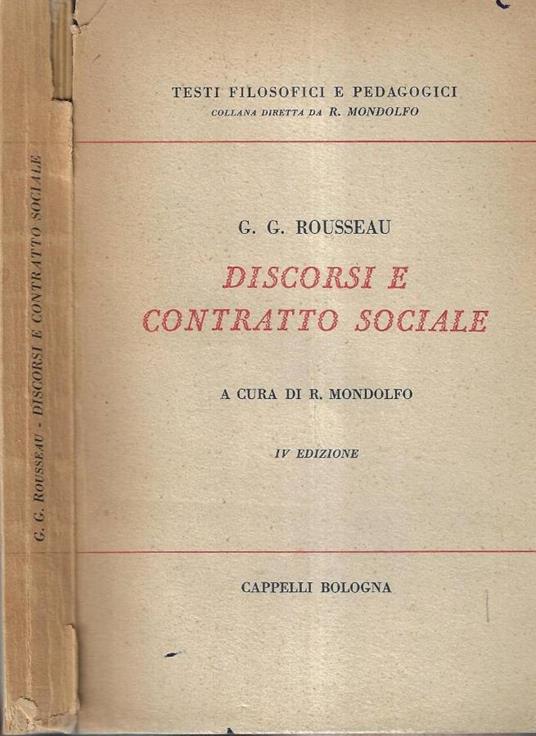 G. G. ROUSSEAU - DISCORSI E CONTRATTO SOCIALE

TESTI FILOSOFICI E PEDAGOGICI
COLLANA DIRETTA DA R. MONDOLFO

G. G. ROUSSEAU

DISCORSI E CONTRATTO SOCIALE

A CURA DI R. MONDOLFO

IV EDIZIONE

CAPPELLI BOLOGNA